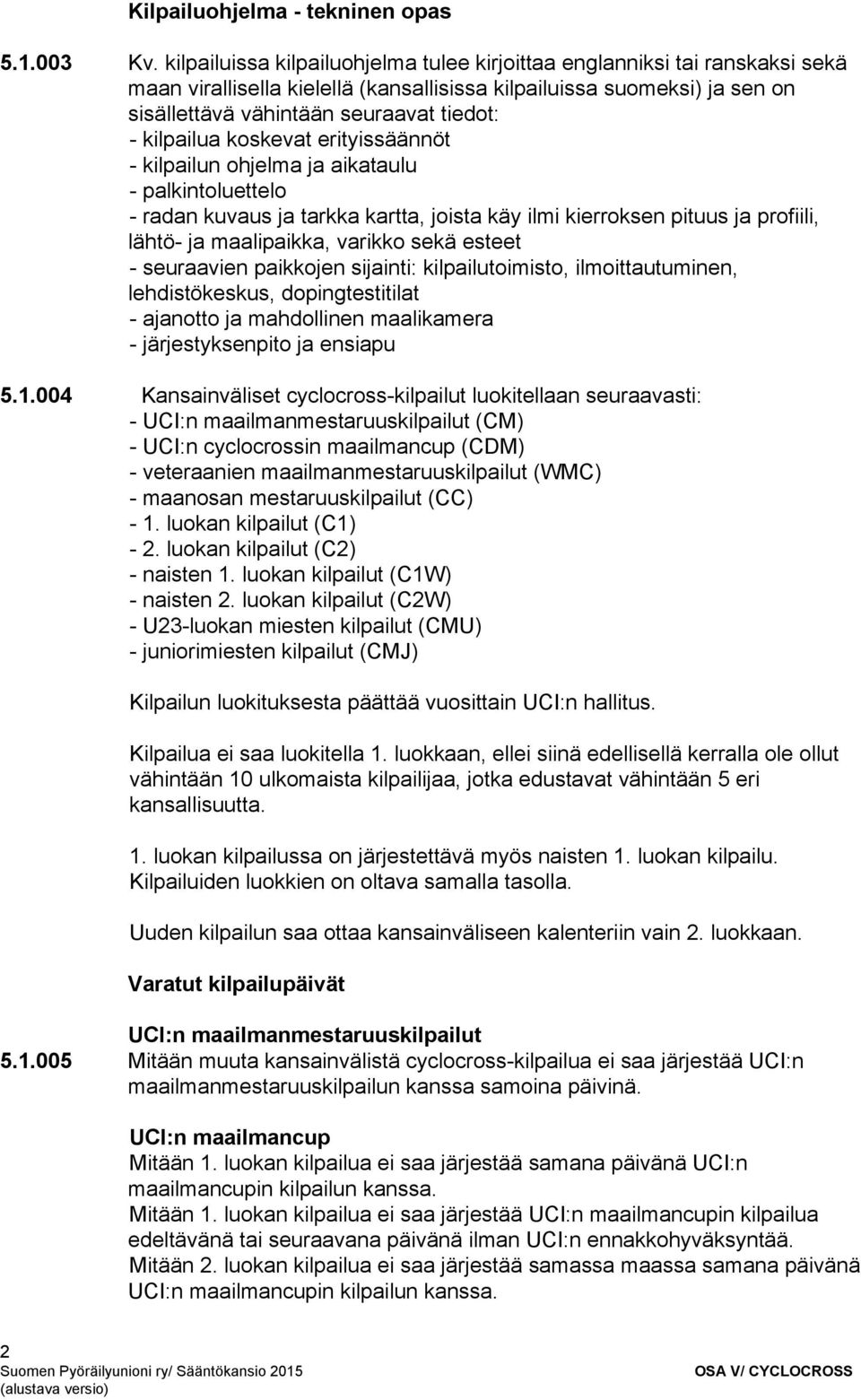 Kilpailuohjelma - tekninen opas

5.1.003 Kv. kilpailuissa kilpailuohjelma tulee kirjoittaa englanniksi tai ranskaksi sekä maan virallisella kielellä (kansallisissa kilpailuissa suomeksi) ja sen on sisällettävä vähintään seuraavat tiedot:
- kilpailua koskevat erityissäännöt
- kilpailun ohjelma ja aikataulu
- palkintoluettelo
- radan kuvaus ja tarkka kartta, joista käy ilmi kierroksen pituus ja profiili, lähtö- ja maalipaikka, varikko sekä esteet
- seuraavien paikkojen sijainti: kilpailutoimisto, ilmoittautuminen, lehdistökeskus, dopingtestitilat
- ajanotto ja mahdollinen maalikamera
- järjestyksenpito ja ensiapu

5.1.004 Kansainväliset cyclocross-kilpailut luokitellaan seuraavasti:
- UCI:n maailmanmestaruuskilpailut (CM)
- UCI:n cyclocrossin maailmancup (CDM)
- veteraanien maailmanmestaruuskilpailut (WMC)
- maanosan mestaruuskilpailut (CC)
- 1. luokan kilpailut (C1)
- 2. luokan kilpailut (C2)
- naisten 1. luokan kilpailut (C1W)
- naisten 2. luokan kilpailut (C2W)
- U23-luokan miesten kilpailut (CMU)
- juniorimiesten kilpailut (CMJ)

Kilpailun luokituksesta päättää vuosittain UCI:n hallitus.

Kilpailua ei saa luokitella 1. luokkaan, ellei siinä edellisellä kerralla ole ollut vähintään 10 ulkomaista kilpailijaa, jotka edustavat vähintään 5 eri kansallisuutta.

1. luokan kilpailussa on järjestettävä myös naisten 1. luokan kilpailu. Kilpailuiden luokkien on oltava samalla tasolla.

Uuden kilpailun saa ottaa kansainväliseen kalenteriin vain 2. luokkaan.

Varatut kilpailupäivät

UCI:n maailmanmestaruuskilpailut
5.1.005 Mitään muuta kansainvälistä cyclocross-kilpailua ei saa järjestää UCI:n maailmanmestaruuskilpailun kanssa samoina päivinä.

UCI:n maailmancup
Mitään 1. luokan kilpailua ei saa järjestää samana päivänä UCI:n maailmancupin kilpailun kanssa.
Mitään 1. luokan kilpailua ei saa järjestää UCI:n maailmancupin kilpailua edeltävänä tai seuraavana päivänä ilman UCI:n ennakkohyväksyntää.
Mitään 2. luokan kilpailua ei saa järjestää samassa maassa samana päivänä UCI:n maailmancupin kilpailun kanssa.

2
Suomen Pyöräilyunioni ry/ Sääntökansio 2015
(alustava versio)
OSA V/ CYCLOCROSS